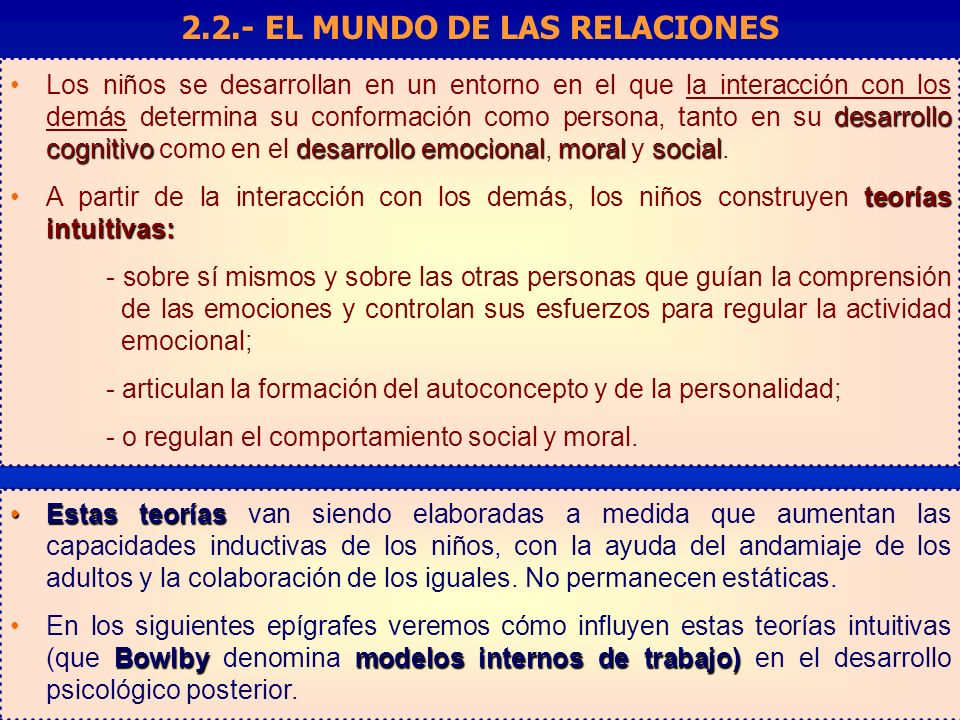 2.2.- EL MUNDO DE LAS RELACIONES

• Los niños se desarrollan en un entorno en el que la interacción con los demás determina su conformación como persona, tanto en su desarrollo cognitivo como en el desarrollo emocional, moral y social.

• A partir de la interacción con los demás, los niños construyen teorías intuitivas:

- sobre sí mismos y sobre las otras personas que guían la comprensión de las emociones y controlan sus esfuerzos para regular la actividad emocional;

- articulan la formación del autoconcepto y de la personalidad;

- o regulan el comportamiento social y moral.

• Estas teorías van siendo elaboradas a medida que aumentan las capacidades inductivas de los niños, con la ayuda del andamiaje de los adultos y la colaboración de los iguales. No permanecen estáticas.

• En los siguientes epígrafes veremos cómo influyen estas teorías intuitivas (que Bowlby denomina modelos internos de trabajo) en el desarrollo psicológico posterior.